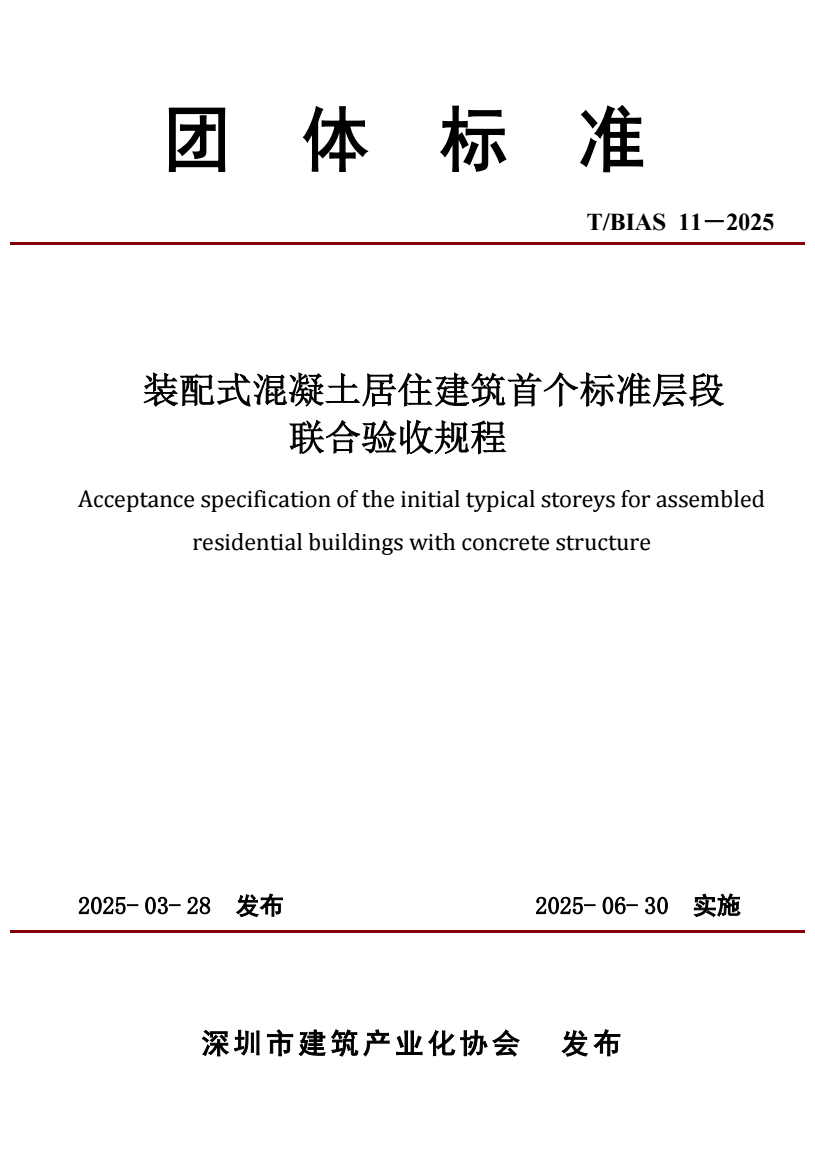 团 体 标 准

T/BIAS 11—2025

装配式混凝土居住建筑首个标准层段联合验收规程

Acceptance specification of the initial typical storeys for assembled residential buildings with concrete structure

2025-03-28 发布

2025-06-30 实施

深圳市建筑产业化协会 发布